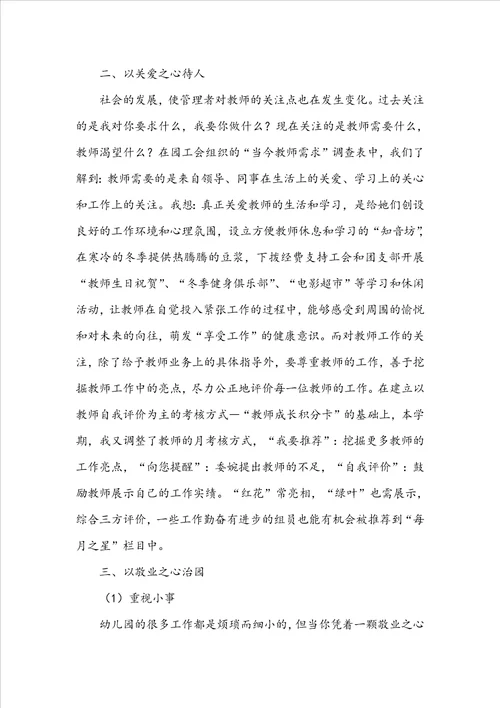 二、以关爱之心待人

社会的发展，使管理者对教师的关注点也在发生变化。过去关注的是我对你要求什么，我要你做什么？现在关注的是教师需要什么，教师渴望什么？在园工会组织的“当今教师需求”调查表中，我们了解到：教师需要的是来自领导、同事在生活上的关爱、学习上的关心和工作上的关注。我想：真正关爱教师的生活和学习，是给她们创设良好的工作环境和心理氛围，设立方便教师休息和学习的“知音坊”，在寒冷的冬季提供热腾腾的豆浆，下拨经费支持工会和团支部开展“教师生日祝贺”、“冬季健身俱乐部”、“电影超市”等学习和休闲活动，让教师在自觉投入紧张工作的过程中，能够感受到周围的愉悦和对未来的向往，萌发“享受工作”的健康意识。而对教师工作的关注，除了给予教师业务上的具体指导外，要尊重教师的工作，善于挖掘教师工作中的亮点，尽力公正地评价每一位教师的工作。在建立以教师自我评价为主的考核方式—“教师成长积分卡”的基础上，本学期，我又调整了教师的月考核方式，“我要推荐”：挖掘更多教师的工作亮点，“向您提醒”：委婉提出教师的不足，“自我评价”：鼓励教师展示自己的工作实绩。“红花”常亮相，“绿叶”也需展示，综合三方评价，一些工作勤奋有进步的组员也能有机会被推荐到“每月之星”栏目中。

三、以敬业之心治园

（1）重视小事

幼儿园的很多工作都是烦琐而细小的，但当你凭着一颗敬业之心